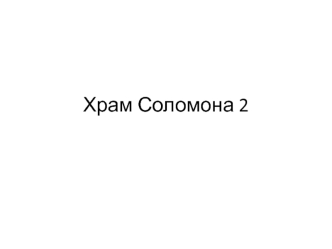 Храм Соломона 2